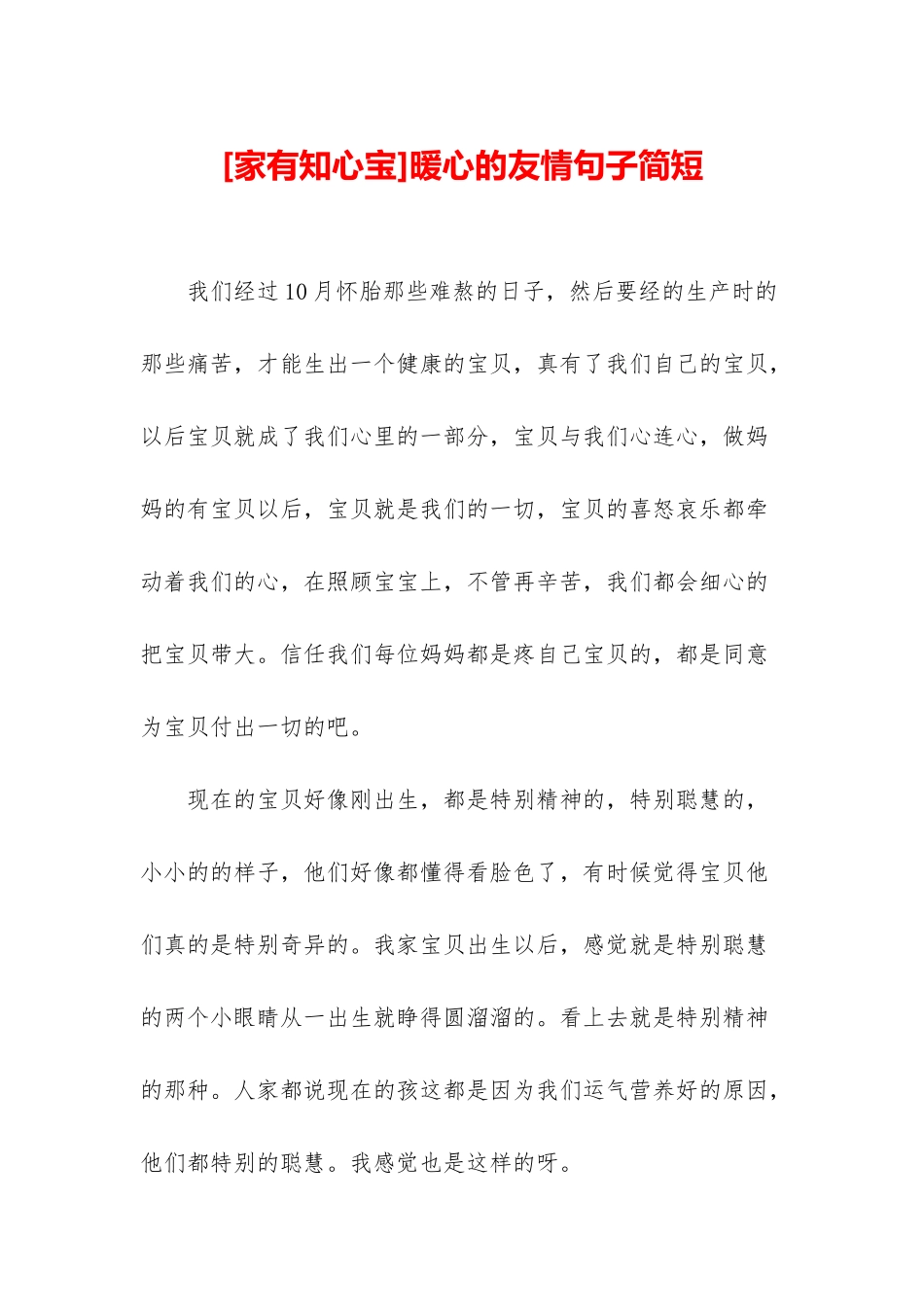 [家有知心宝]暖心的友情句子简短

我们经过10月怀胎那些难熬的日子，然后要经的生产时的那些痛苦，才能生出一个健康的宝贝，真有了我们自己的宝贝，以后宝贝就成了我们心里的一部分，宝贝与我们心连心，做妈妈的有宝贝以后，宝贝就是我们的一切，宝贝的喜怒哀乐都牵动着我们的心，在照顾宝宝上，不管再辛苦，我们都会细心的把宝贝带大。信任我们每位妈妈都是疼自己宝贝的，都是同意为宝贝付出一切的吧。

现在的宝贝好像刚出生，都是特别精神的，特别聪慧的，小小的的样子，他们好像都懂得看脸色了，有时候觉得宝贝他们真的是特别奇异的。我家宝贝出生以后，感觉就是特别聪慧的两个小眼睛从一出生就睁得圆溜溜的。看上去就是特别精神的那种。人家都说现在的孩这都是因为我们运气营养好的原因，他们都特别的聪慧。我感觉也是这样的呀。